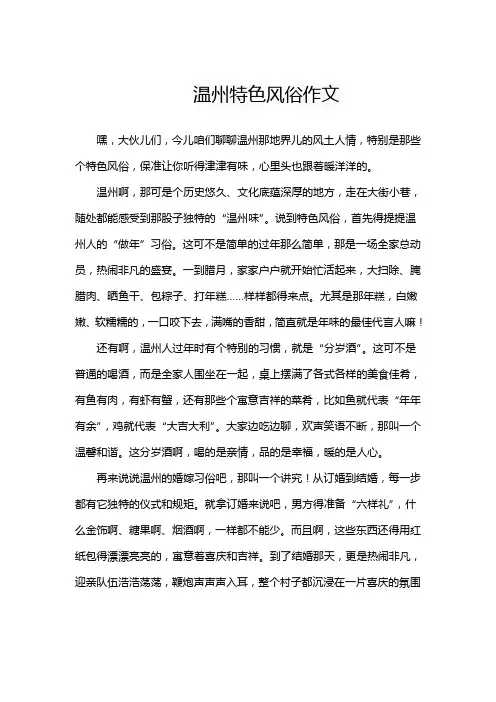 温州特色风俗作文

嘿，大伙儿们，今儿咱们聊聊温州那地界儿的风土人情，特别是那些个特色风俗，保准让你听得津津有味，心里头也跟着暖洋洋的。

温州啊，那可是个历史悠久、文化底蕴深厚的地方，走在大街小巷，随处都能感受到那股子独特的“温州味”。说到特色风俗，首先得提提温州人的“做年”习俗。这可不是简单的过年那么简单，那是一场全家总动员，热闹非凡的盛宴。一到腊月，家家户户就开始忙活起来，大扫除、腌腊肉、晒鱼干、包粽子、打年糕……样样都得来点。尤其是那年糕，白嫩嫩、软糯糯的，一口咬下去，满嘴的香甜，简直就是年味的最佳代言人嘛！

还有啊，温州人过年时有个特别的习惯，就是“分岁酒”。这可不是普通的喝酒，而是全家人围坐在一起，桌上摆满了各式各样的美食佳肴，有鱼有肉，有虾有蟹，还有那些个寓意吉祥的菜肴，比如鱼就代表“年年有余”，鸡就代表“大吉大利”。大家边吃边聊，欢声笑语不断，那叫一个温馨和谐。这分岁酒啊，喝的是亲情，品的是幸福，暖的是人心。

再来说说温州的婚嫁习俗吧，那叫一个讲究！从订婚到结婚，每一步都有它独特的仪式和规矩。就拿订婚来说吧，男方得准备“六样礼”，什么金饰啊、糖果啊、烟酒啊，一样都不能少。而且啊，这些东西还得用红纸包得漂漂亮亮的，寓意着喜庆和吉祥。到了结婚那天，更是热闹非凡，迎亲队伍浩浩荡荡，鞭炮声声声入耳，整个村子都沉浸在一片喜庆的氛围